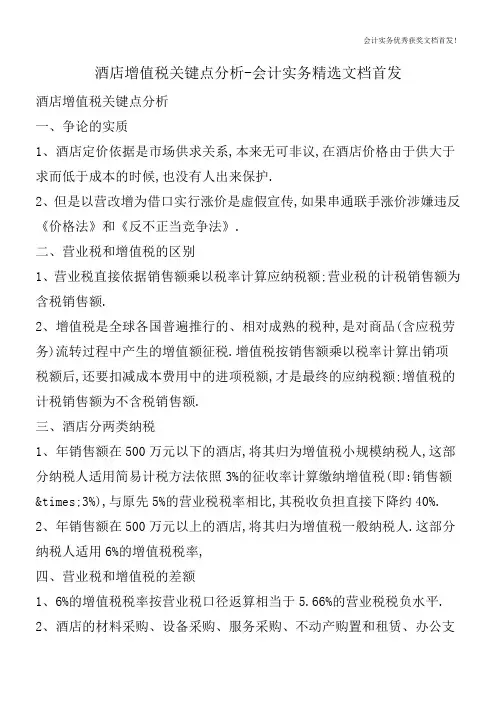 会计实务优秀获奖文档首发!

酒店增值税关键点分析-会计实务精选文档首发

酒店增值税关键点分析

一、争论的实质

1、酒店定价依据是市场供求关系,本来无可非议,在酒店价格由于供大于求而低于成本的时候,也没有人出来保护.

2、但是以营改增为借口实行涨价是虚假宣传,如果串通联手涨价涉嫌违反《价格法》和《反不正当竞争法》.

二、营业税和增值税的区别

1、营业税直接依据销售额乘以税率计算应纳税额;营业税的计税销售额为含税销售额.

2、增值税是全球各国普遍推行的、相对成熟的税种,是对商品(含应税劳务)流转过程中产生的增值额征税.增值税按销售额乘以税率计算出销项税额后,还要扣减成本费用中的进项税额,才是最终的应纳税额;增值税的计税销售额为不含税销售额.

三、酒店分两类纳税

1、年销售额在500万元以下的酒店,将其归为增值税小规模纳税人,这部分纳税人适用简易计税方法依照3%的征收率计算缴纳增值税(即:销售额&times;3%),与原先5%的营业税税率相比,其税收负担直接下降约40%.

2、年销售额在500万元以上的酒店,将其归为增值税一般纳税人.这部分纳税人适用6%的增值税税率,

四、营业税和增值税的差额

1、6%的增值税税率按营业税口径返算相当于5.66%的营业税税负水平.

2、酒店的材料采购、设备采购、服务采购、不动产购置和租赁、办公支